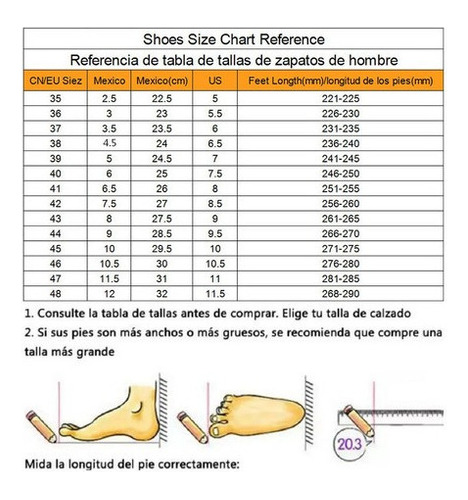 Shoes Size Chart Reference

Referencia de tabla de tallas de zapatos de hombre

| CN/EU Siez | Mexico | Mexico(cm) | US | Feet Length(mm)/longitud de los pies(mm) |
|---|---|---|---|---|
| 35 | 2.5 | 22.5 | 5 | 221-225 |
| 36 | 3 | 23 | 5.5 | 226-230 |
| 37 | 3.5 | 23.5 | 6 | 231-235 |
| 38 | 4.5 | 24 | 6.5 | 236-240 |
| 39 | 5 | 24.5 | 7 | 241-245 |
| 40 | 6 | 25 | 7.5 | 246-250 |
| 41 | 6.5 | 26 | 8 | 251-255 |
| 42 | 7.5 | 27 | 8.5 | 256-260 |
| 43 | 8 | 27.5 | 9 | 261-265 |
| 44 | 9 | 28.5 | 9.5 | 266-270 |
| 45 | 10 | 29.5 | 10 | 271-275 |
| 46 | 10.5 | 30 | 10.5 | 276-280 |
| 47 | 11.5 | 31 | 11 | 281-285 |
| 48 | 12 | 32 | 11.5 | 268-290 |

1. Consulte la tabla de tallas antes de comprar. Elige tu talla de calzado

2. Si sus pies son más anchos o más gruesos, se recomienda que compre una talla más grande

20.3

Mida la longitud del pie correctamente: